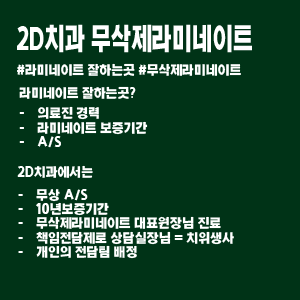 2D치과 무삭제라미네이트

#라미네이트 잘하는곳 #무삭제라미네이트

라미네이트 잘하는곳?

- 의료진 경력
- 라미네이트 보증기간
- A/S

2D치과에서는

- 무상 A/S
- 10년보증기간
- 무삭제라미네이트 대표원장님 진료
- 책임전담제로 상담실장님 = 치위생사
- 개인의 전담팀 배정